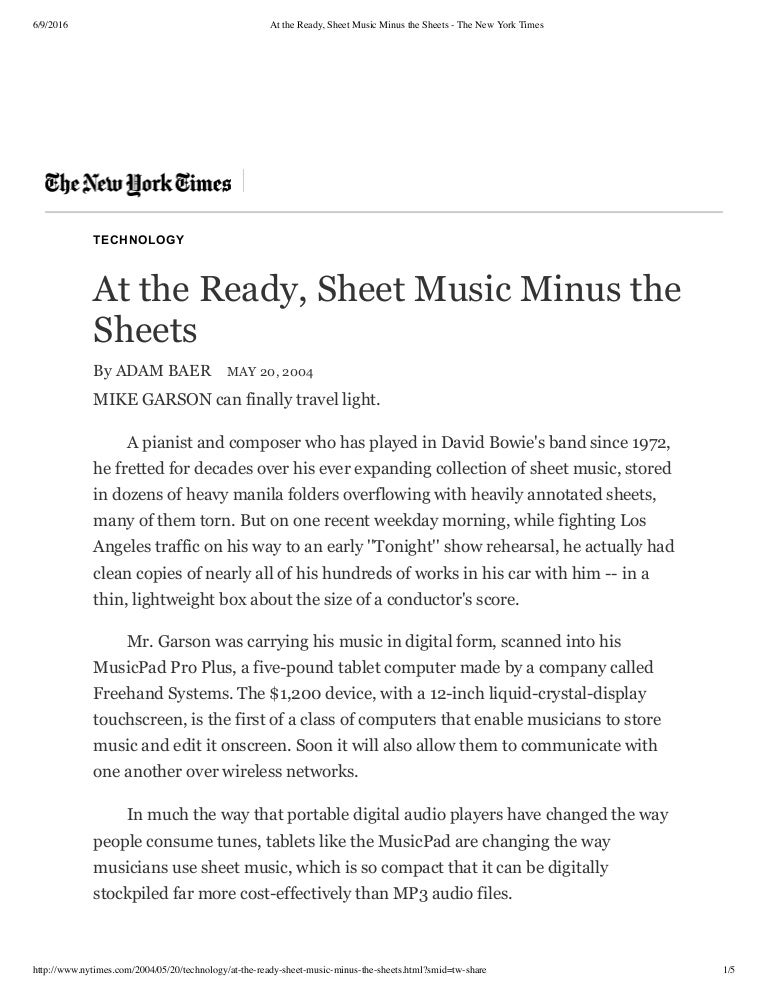 6/9/2016 At the Ready, Sheet Music Minus the Sheets - The New York Times

The New York Times

TECHNOLOGY

At the Ready, Sheet Music Minus the Sheets

By ADAM BAER MAY 20, 2004

MIKE GARSON can finally travel light.

A pianist and composer who has played in David Bowie's band since 1972, he fretted for decades over his ever expanding collection of sheet music, stored in dozens of heavy manila folders overflowing with heavily annotated sheets, many of them torn. But on one recent weekday morning, while fighting Los Angeles traffic on his way to an early ''Tonight'' show rehearsal, he actually had clean copies of nearly all of his hundreds of works in his car with him -- in a thin, lightweight box about the size of a conductor's score.

Mr. Garson was carrying his music in digital form, scanned into his MusicPad Pro Plus, a five-pound tablet computer made by a company called Freehand Systems. The $1,200 device, with a 12-inch liquid-crystal-display touchscreen, is the first of a class of computers that enable musicians to store music and edit it onscreen. Soon it will also allow them to communicate with one another over wireless networks.

In much the way that portable digital audio players have changed the way people consume tunes, tablets like the MusicPad are changing the way musicians use sheet music, which is so compact that it can be digitally stockpiled far more cost-effectively than MP3 audio files.

http://www.nytimes.com/2004/05/20/technology/at-the-ready-sheet-music-minus-the-sheets.html?smid=tw-share 1/5